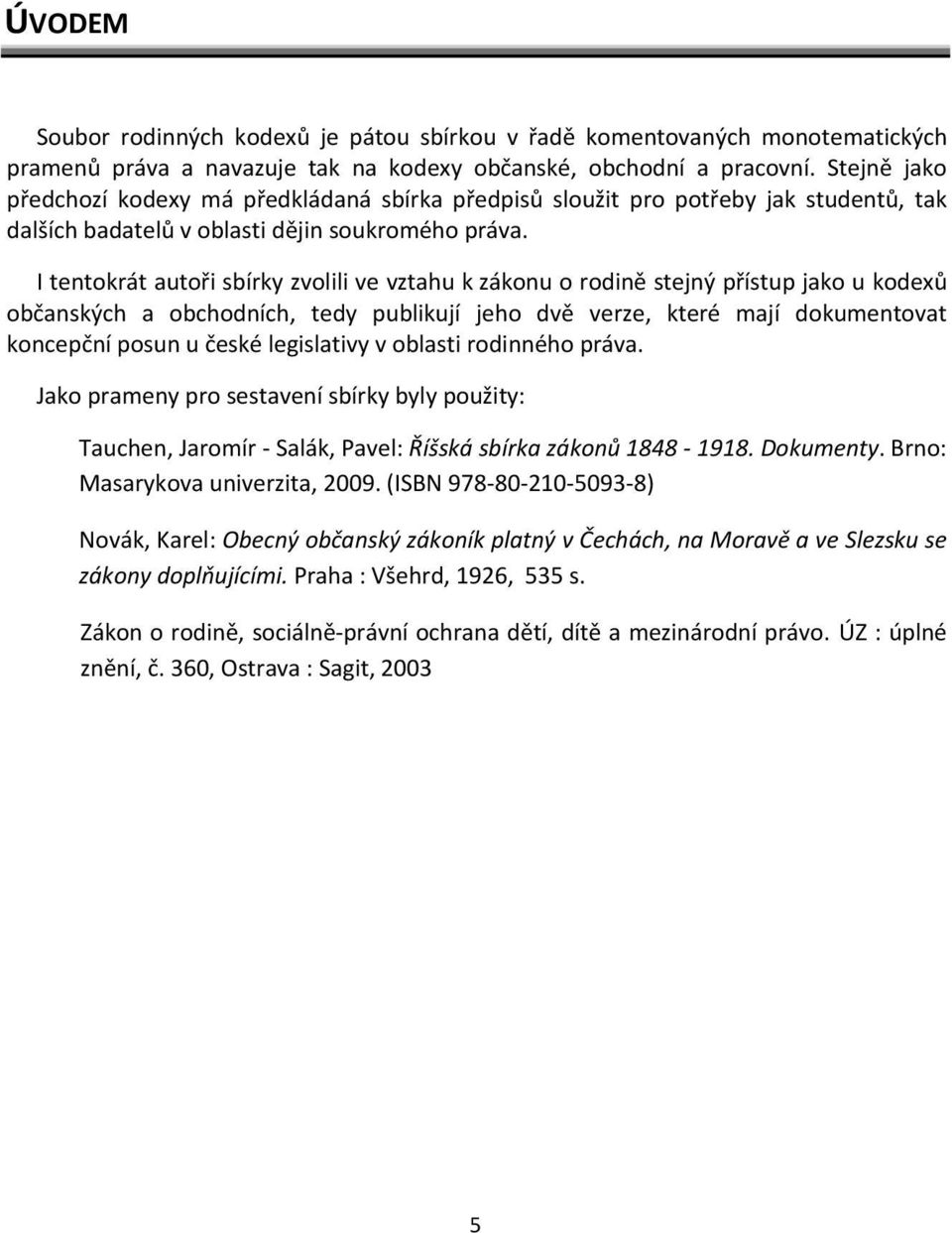 ÚVODEM

Soubor rodinných kodexů je pátou sbírkou v řadě komentovaných monotematických pramenů práva a navazuje tak na kodexy občanské, obchodní a pracovní. Stejně jako předchozí kodexy má předkládaná sbírka předpisů sloužit pro potřeby jak studentů, tak dalších badatelů v oblasti dějin soukromého práva.

I tentokrát autoři sbírky zvolili ve vztahu k zákonu o rodině stejný přístup jako u kodexů občanských a obchodních, tedy publikují jeho dvě verze, které mají dokumentovat koncepční posun u české legislativy v oblasti rodinného práva.

Jako prameny pro sestavení sbírky byly použity:

Tauchen, Jaromír - Salák, Pavel: Říšská sbírka zákonů 1848 - 1918. Dokumenty. Brno: Masarykova univerzita, 2009. (ISBN 978-80-210-5093-8)

Novák, Karel: Obecný občanský zákoník platný v Čechách, na Moravě a ve Slezsku se zákony doplňujícími. Praha : Všehrd, 1926, 535 s.

Zákon o rodině, sociálně-právní ochrana dětí, dítě a mezinárodní právo. ÚZ : úplné znění, č. 360, Ostrava : Sagit, 2003

5